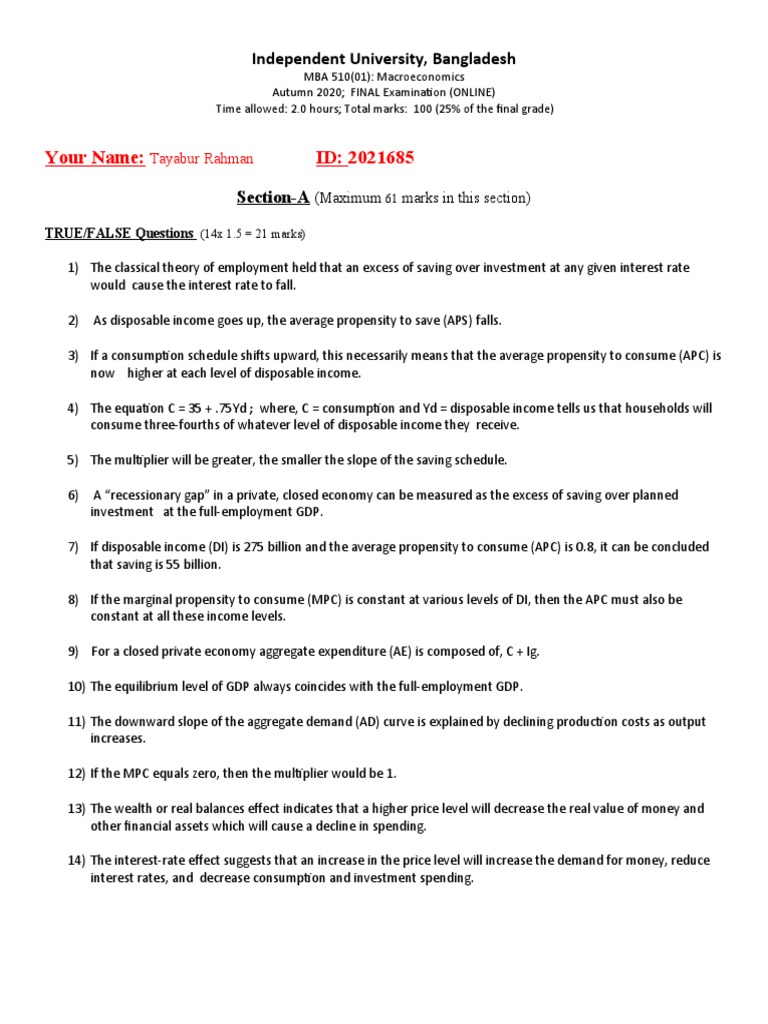 Independent University, Bangladesh
MBA 510(01): Macroeconomics
Autumn 2020; FINAL Examination (ONLINE)
Time allowed: 2.0 hours; Total marks: 100 (25% of the final grade)

Your Name: Tayabur Rahman ID: 2021685

Section-A (Maximum 61 marks in this section)

TRUE/FALSE Questions (14x 1.5 = 21 marks)

1) The classical theory of employment held that an excess of saving over investment at any given interest rate would cause the interest rate to fall.

2) As disposable income goes up, the average propensity to save (APS) falls.

3) If a consumption schedule shifts upward, this necessarily means that the average propensity to consume (APC) is now higher at each level of disposable income.

4) The equation C = 35 + .75Yd ; where, C = consumption and Yd = disposable income tells us that households will consume three-fourths of whatever level of disposable income they receive.

5) The multiplier will be greater, the smaller the slope of the saving schedule.

6) A "recessionary gap" in a private, closed economy can be measured as the excess of saving over planned investment at the full-employment GDP.

7) If disposable income (DI) is 275 billion and the average propensity to consume (APC) is 0.8, it can be concluded that saving is 55 billion.

8) If the marginal propensity to consume (MPC) is constant at various levels of DI, then the APC must also be constant at all these income levels.

9) For a closed private economy aggregate expenditure (AE) is composed of, C + Ig.

10) The equilibrium level of GDP always coincides with the full-employment GDP.

11) The downward slope of the aggregate demand (AD) curve is explained by declining production costs as output increases.

12) If the MPC equals zero, then the multiplier would be 1.

13) The wealth or real balances effect indicates that a higher price level will decrease the real value of money and other financial assets which will cause a decline in spending.

14) The interest-rate effect suggests that an increase in the price level will increase the demand for money, reduce interest rates, and decrease consumption and investment spending.